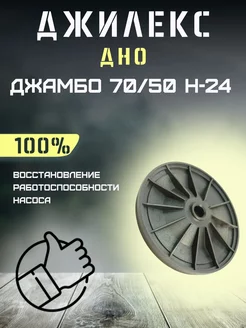 ДЖИЛЕКС
ДНО
ДЖАМБО 70/50 Н-24

100%

ВОССТАНОВЛЕНИЕ РАБОТОСПОСОБНОСТИ НАСОСА